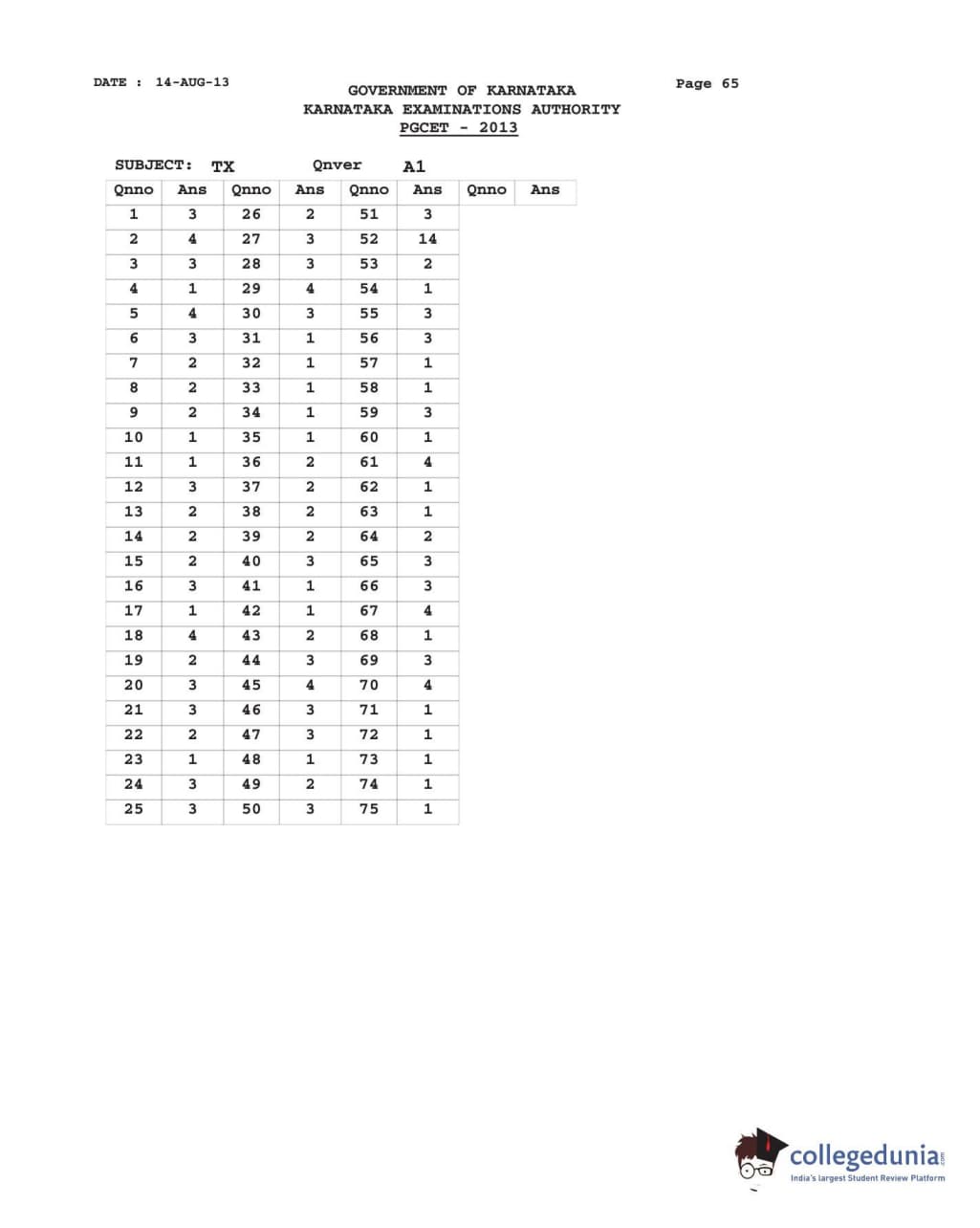 DATE : 14-AUG-13

GOVERNMENT OF KARNATAKA
KARNATAKA EXAMINATIONS AUTHORITY
PGCET - 2013

Page 65

SUBJECT: TX Qnver A1

| Qnno | Ans | Qnno | Ans | Qnno | Ans | Qnno | Ans |
|---|---|---|---|---|---|---|---|
| 1 | 3 | 26 | 2 | 51 | 3 | | |
| 2 | 4 | 27 | 3 | 52 | 14 | | |
| 3 | 3 | 28 | 3 | 53 | 2 | | |
| 4 | 1 | 29 | 4 | 54 | 1 | | |
| 5 | 4 | 30 | 3 | 55 | 3 | | |
| 6 | 3 | 31 | 1 | 56 | 3 | | |
| 7 | 2 | 32 | 1 | 57 | 1 | | |
| 8 | 2 | 33 | 1 | 58 | 1 | | |
| 9 | 2 | 34 | 1 | 59 | 3 | | |
| 10 | 1 | 35 | 1 | 60 | 1 | | |
| 11 | 1 | 36 | 2 | 61 | 4 | | |
| 12 | 3 | 37 | 2 | 62 | 1 | | |
| 13 | 2 | 38 | 2 | 63 | 1 | | |
| 14 | 2 | 39 | 2 | 64 | 2 | | |
| 15 | 2 | 40 | 3 | 65 | 3 | | |
| 16 | 3 | 41 | 1 | 66 | 3 | | |
| 17 | 1 | 42 | 1 | 67 | 4 | | |
| 18 | 4 | 43 | 2 | 68 | 1 | | |
| 19 | 2 | 44 | 3 | 69 | 3 | | |
| 20 | 3 | 45 | 4 | 70 | 4 | | |
| 21 | 3 | 46 | 3 | 71 | 1 | | |
| 22 | 2 | 47 | 3 | 72 | 1 | | |
| 23 | 1 | 48 | 1 | 73 | 1 | | |
| 24 | 3 | 49 | 2 | 74 | 1 | | |
| 25 | 3 | 50 | 3 | 75 | 1 | | |

collegedunia
India's largest Student Review Platform